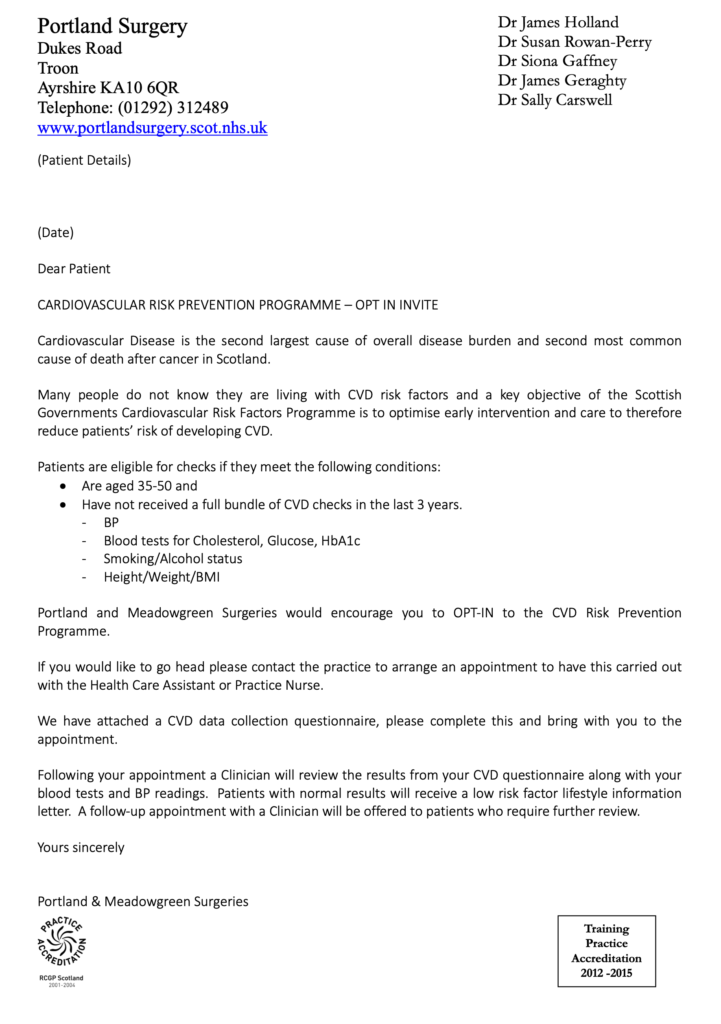 Portland Surgery
Dukes Road
Troon
Ayrshire KA10 6QR
Telephone: (01292) 312489
www.portlandsurgery.scot.nhs.uk

Dr James Holland
Dr Susan Rowan-Perry
Dr Siona Gaffney
Dr James Geraghty
Dr Sally Carswell

(Patient Details)

(Date)

Dear Patient

CARDIOVASCULAR RISK PREVENTION PROGRAMME – OPT IN INVITE

Cardiovascular Disease is the second largest cause of overall disease burden and second most common cause of death after cancer in Scotland.

Many people do not know they are living with CVD risk factors and a key objective of the Scottish Governments Cardiovascular Risk Factors Programme is to optimise early intervention and care to therefore reduce patients' risk of developing CVD.

Patients are eligible for checks if they meet the following conditions:
• Are aged 35-50 and
• Have not received a full bundle of CVD checks in the last 3 years.
- BP
- Blood tests for Cholesterol, Glucose, HbA1c
- Smoking/Alcohol status
- Height/Weight/BMI

Portland and Meadowgreen Surgeries would encourage you to OPT-IN to the CVD Risk Prevention Programme.

If you would like to go head please contact the practice to arrange an appointment to have this carried out with the Health Care Assistant or Practice Nurse.

We have attached a CVD data collection questionnaire, please complete this and bring with you to the appointment.

Following your appointment a Clinician will review the results from your CVD questionnaire along with your blood tests and BP readings. Patients with normal results will receive a low risk factor lifestyle information letter. A follow-up appointment with a Clinician will be offered to patients who require further review.

Yours sincerely

Portland & Meadowgreen Surgeries

PRACTICE ACCREDITATION
RCGP Scotland
2001-2004

Training Practice Accreditation 2012 -2015